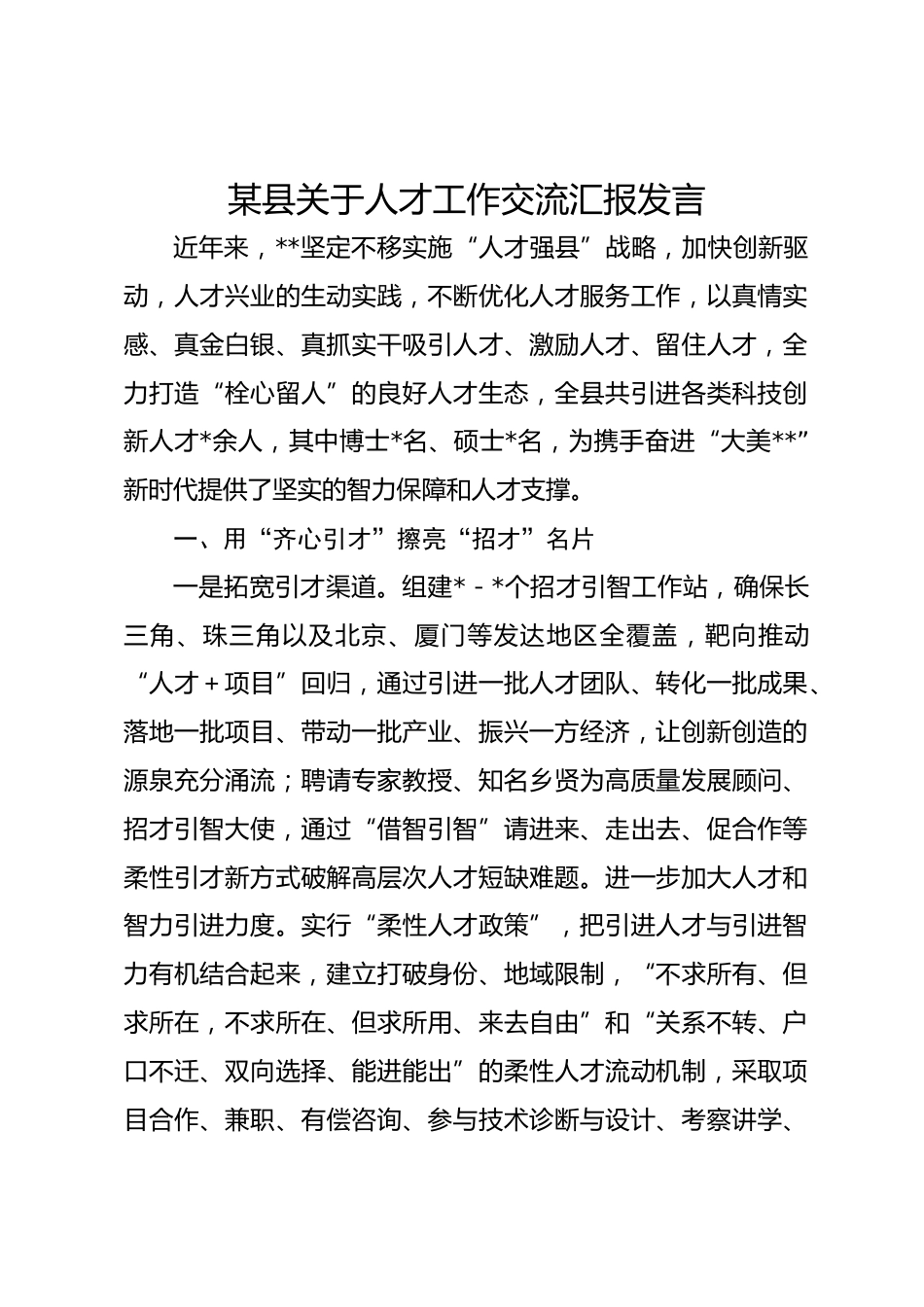 某县关于人才工作交流汇报发言

近年来，**坚定不移实施“人才强县”战略，加快创新驱动，人才兴业的生动实践，不断优化人才服务工作，以真情实感、真金白银、真抓实干吸引人才、激励人才、留住人才，全力打造“栓心留人”的良好人才生态，全县共引进各类科技创新人才*余人，其中博士*名、硕士*名，为携手奋进“大美**”新时代提供了坚实的智力保障和人才支撑。

一、用“齐心引才”擦亮“招才”名片

一是拓宽引才渠道。组建*-*个招才引智工作站，确保长三角、珠三角以及北京、厦门等发达地区全覆盖，靶向推动“人才＋项目”回归，通过引进一批人才团队、转化一批成果、落地一批项目、带动一批产业、振兴一方经济，让创新创造的源泉充分涌流；聘请专家教授、知名乡贤为高质量发展顾问、招才引智大使，通过“借智引智”请进来、走出去、促合作等柔性引才新方式破解高层次人才短缺难题。进一步加大人才和智力引进力度。实行“柔性人才政策”，把引进人才与引进智力有机结合起来，建立打破身份、地域限制，“不求所有、但求所在，不求所在、但求所用、来去自由”和“关系不转、户口不迁、双向选择、能进能出”的柔性人才流动机制，采取项目合作、兼职、有偿咨询、参与技术诊断与设计、考察讲学、